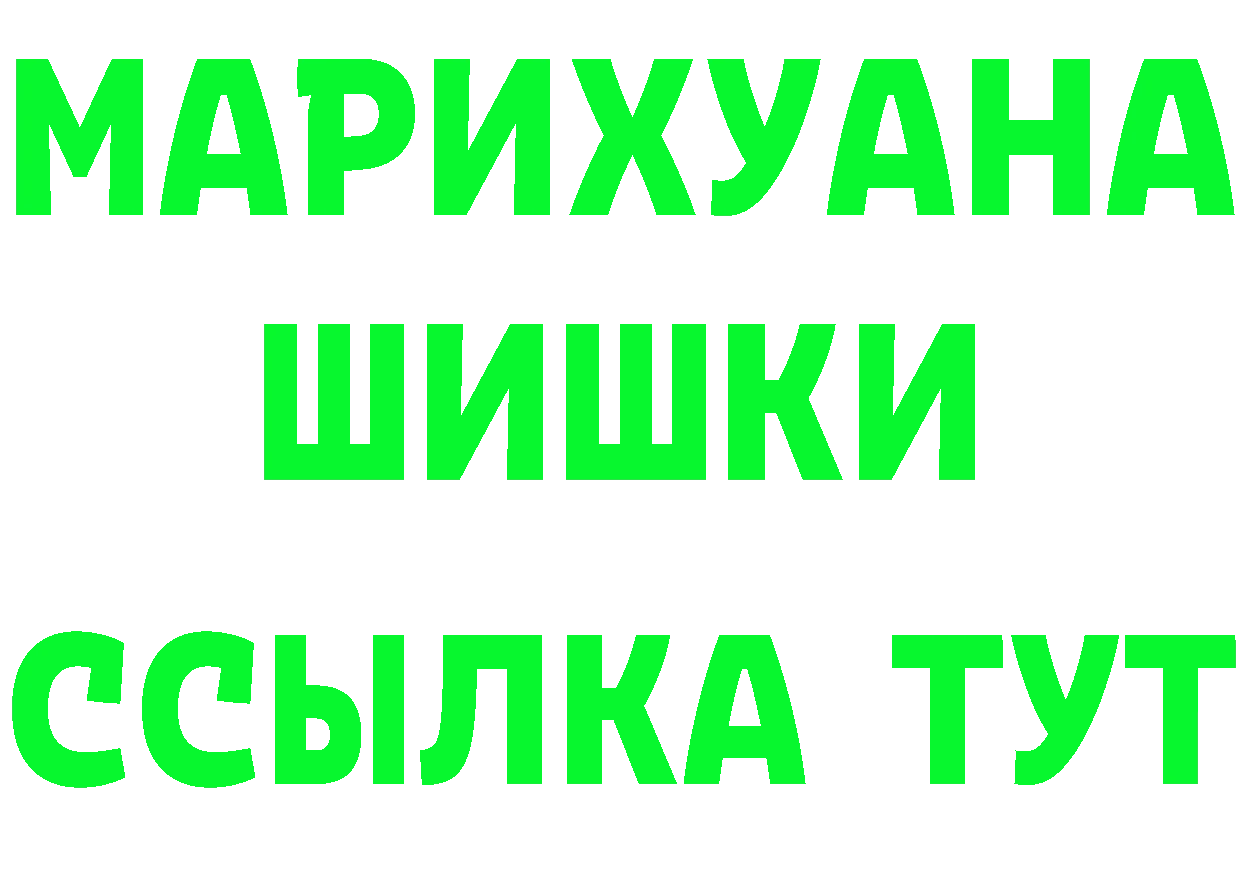 МАРИХУАНА
ШИШКИ
ССЫЛКА ТУТ